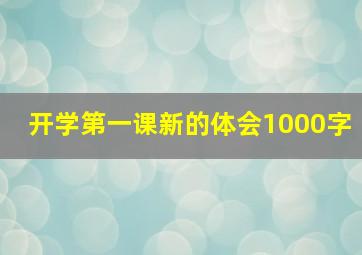 开学第一课新的体会1000字